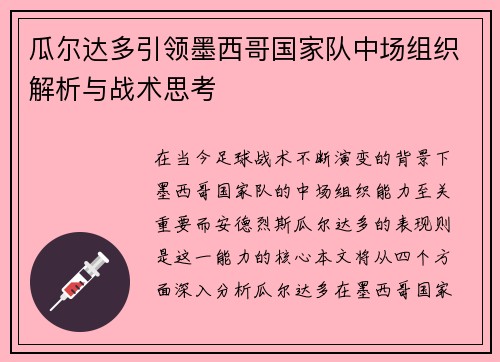 瓜尔达多引领墨西哥国家队中场组织解析与战术思考

在当今足球战术不断演变的背景下墨西哥国家队的中场组织能力至关重要而安德烈斯瓜尔达多的表现则是这一能力的核心本文将从四个方面深入分析瓜尔达多在墨西哥国家